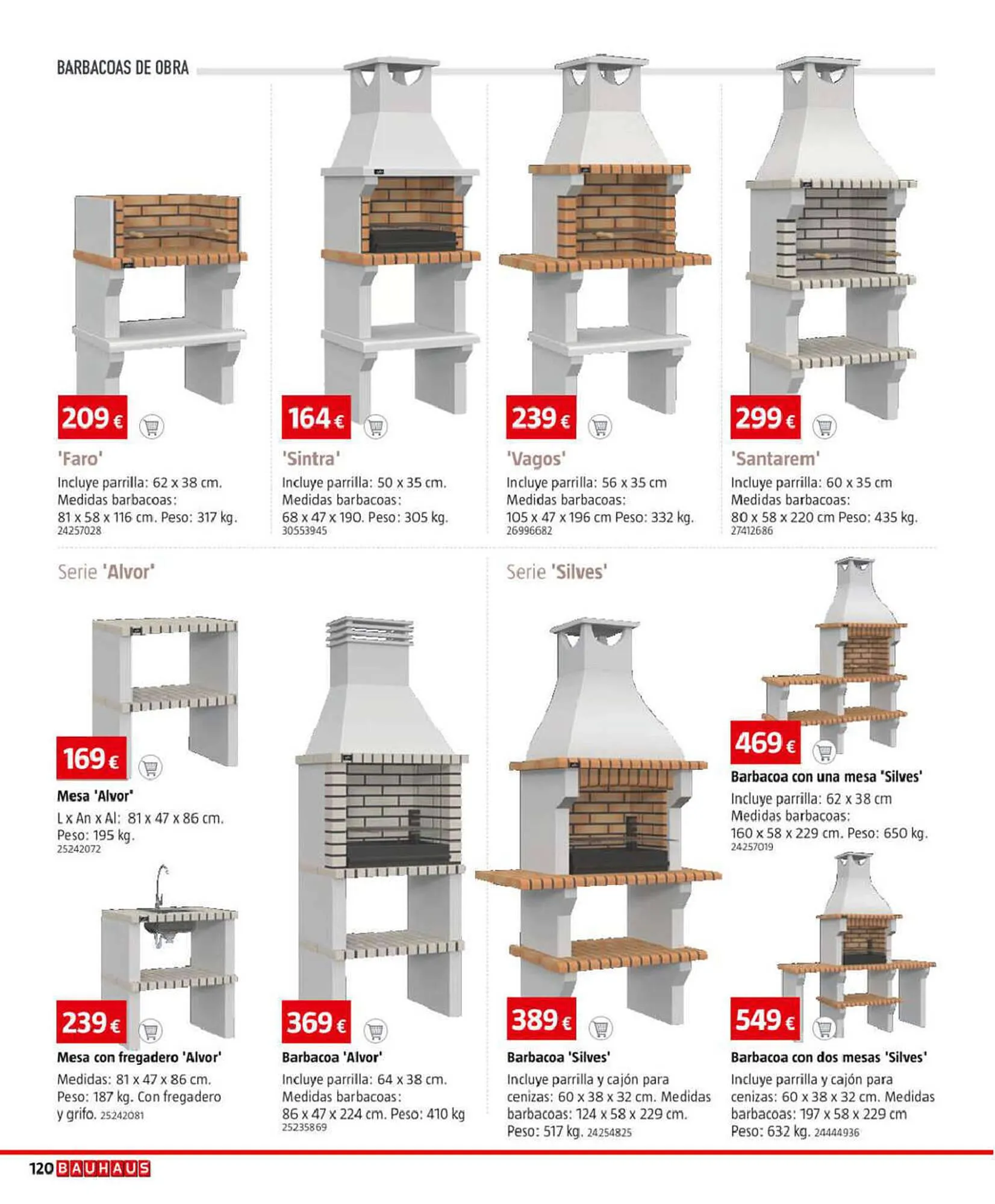 BARBACOAS DE OBRA

209 €

'Faro'

Incluye parrilla: 62 x 38 cm. Medidas barbacoas: 81 x 58 x 116 cm. Peso: 317 kg. 24257028

164 €

'Sintra'

Incluye parrilla: 50 x 35 cm. Medidas barbacoas: 68 x 47 x 190. Peso: 305 kg. 30553945

239 €

'Vagos'

Incluye parrilla: 56 x 35 cm Medidas barbacoas: 105 x 47 x 196 cm Peso: 332 kg. 26996682

299 €

'Santarem'

Incluye parrilla: 60 x 35 cm Medidas barbacoas: 80 x 58 x 220 cm Peso: 435 kg. 27412686

Serie 'Alvor'

169 €

Mesa 'Alvor'

L x An x Al: 81 x 47 x 86 cm. Peso: 195 kg. 25242072

239 €

Mesa con fregadero 'Alvor'

Medidas: 81 x 47 x 86 cm. Peso: 187 kg. Con fregadero y grifo. 25242081

369 €

Barbacoa 'Alvor'

Incluye parrilla: 64 x 38 cm. Medidas barbacoas: 86 x 47 x 224 cm. Peso: 410 kg 25235869

Serie 'Silves'

389 €

Barbacoa 'Silves'

Incluye parrilla y cajón para cenizas: 60 x 38 x 32 cm. Medidas barbacoas: 124 x 58 x 229 cm. Peso: 517 kg. 24254825

469 €

Barbacoa con una mesa 'Silves'

Incluye parrilla: 62 x 38 cm Medidas barbacoas: 160 x 58 x 229 cm. Peso: 650 kg. 24257019

549 €

Barbacoa con dos mesas 'Silves'

Incluye parrilla y cajón para cenizas: 60 x 38 x 32 cm. Medidas barbacoas: 197 x 58 x 229 cm Peso: 632 kg. 24444936

120 BAUHAUS